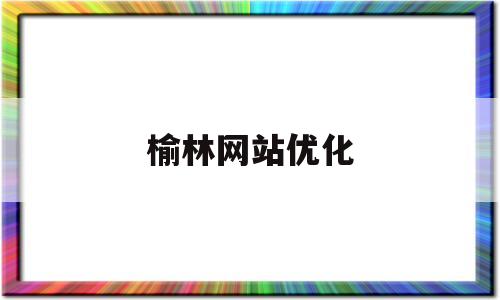 榆林网站优化